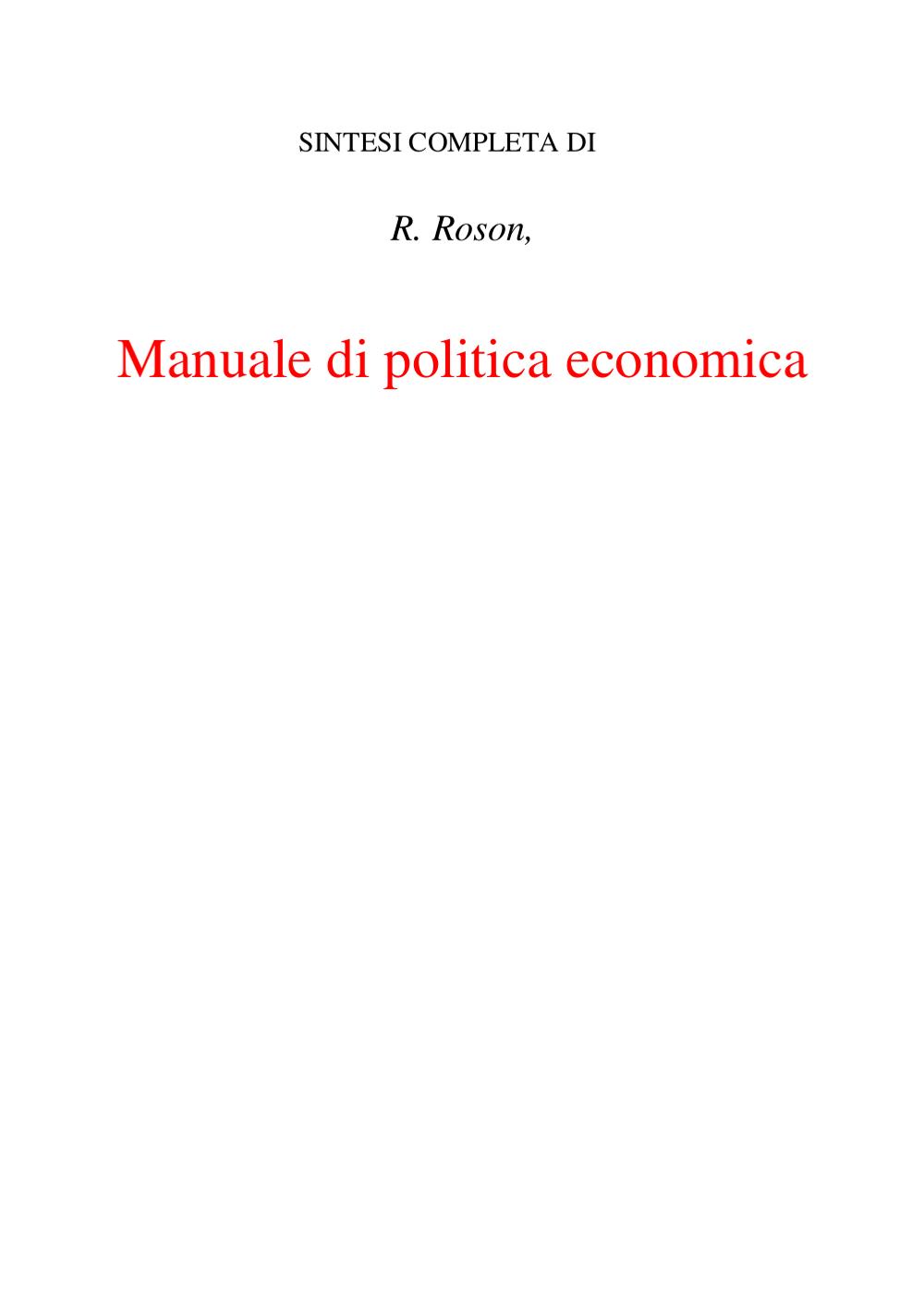 SINTESI COMPLETA DI

R. Roson,

Manuale di politica economica